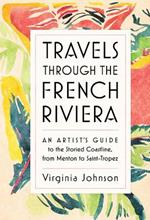 TRAVELS THROUGH THE FRENCH RIVIERA

AN ARTIST'S GUIDE to the Storied Coastline, from Menton to Saint-Tropez

Virginia Johnson